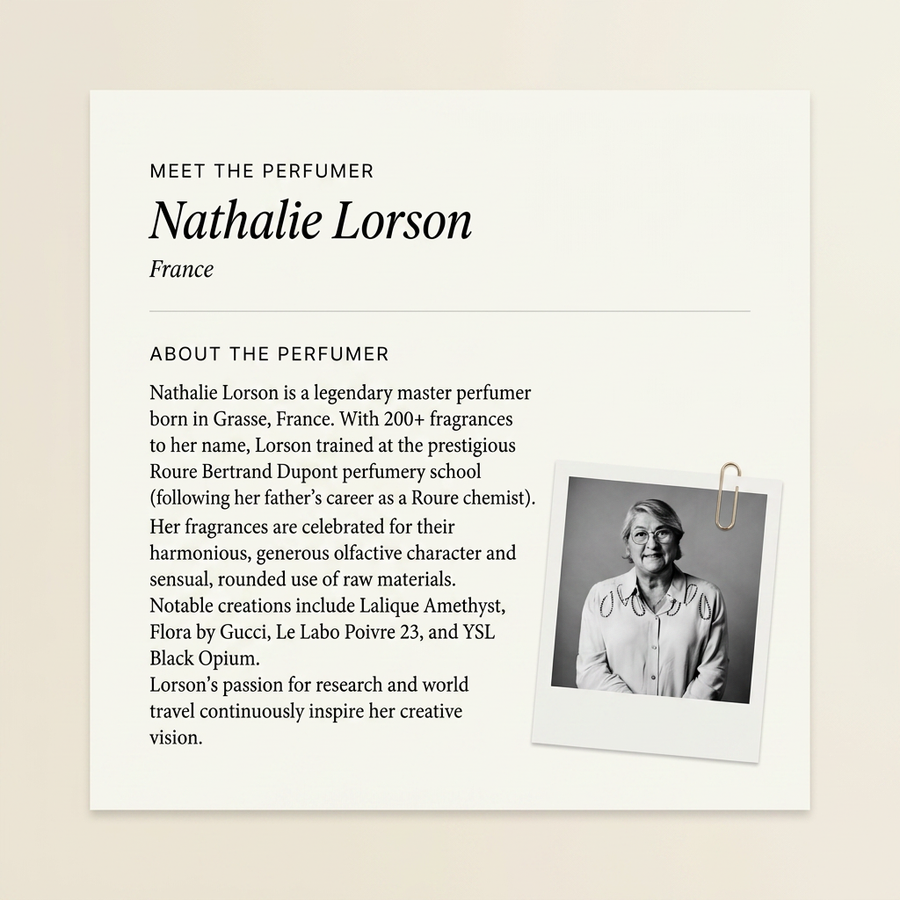 MEET THE PERFUMER

Nathalie Lorson

France

ABOUT THE PERFUMER

Nathalie Lorson is a legendary master perfumer born in Grasse, France. With 200+ fragrances to her name, Lorson trained at the prestigious Roure Bertrand Dupont perfumery school (following her father's career as a Roure chemist).
Her fragrances are celebrated for their harmonious, generous olfactive character and sensual, rounded use of raw materials.
Notable creations include Lalique Amethyst, Flora by Gucci, Le Labo Poivre 23, and YSL Black Opium.
Lorson's passion for research and world travel continuously inspire her creative vision.